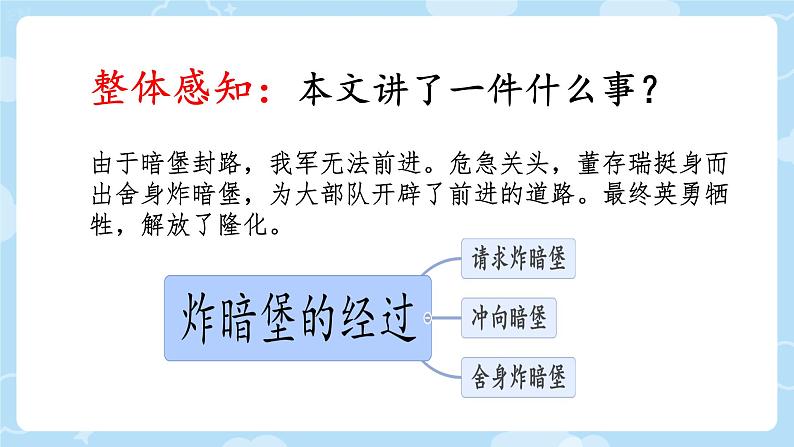 整体感知：本文讲了一件什么事？

由于暗堡封路，我军无法前进。危急关头，董存瑞挺身而出舍身炸暗堡，为大部队开辟了前进的道路。最终英勇牺牲，解放了隆化。

炸暗堡的经过

请求炸暗堡

冲向暗堡

舍身炸暗堡